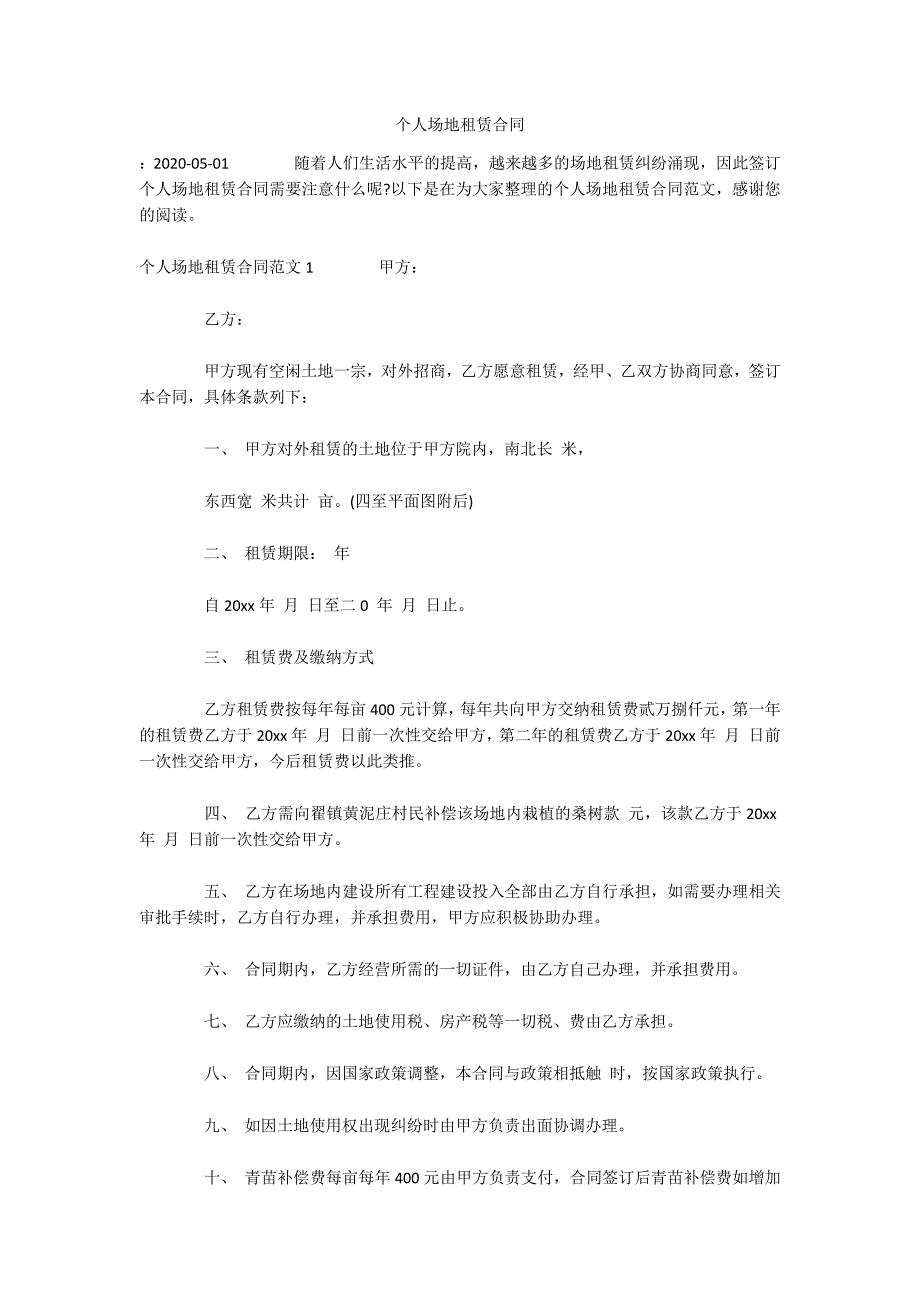 个人场地租赁合同

：2020-05-01 随着人们生活水平的提高，越来越多的场地租赁纠纷涌现，因此签订个人场地租赁合同需要注意什么呢?以下是在为大家整理的个人场地租赁合同范文，感谢您的阅读。

个人场地租赁合同范文 1 甲方：

乙方：

甲方现有空闲土地一宗，对外招商，乙方愿意租赁，经甲、乙双方协商同意，签订本合同，具体条款列下：

一、 甲方对外租赁的土地位于甲方院内，南北长 米，

东西宽 米共计 亩。(四至平面图附后)

二、 租赁期限： 年

自 20xx 年 月 日至二 0 年 月 日止。

三、 租赁费及缴纳方式

乙方租赁费按每年每亩 400 元计算，每年共向甲方交纳租赁费贰万捌仟元，第一年的租赁费乙方于 20xx 年 月 日前一次性交给甲方，第二年的租赁费乙方于 20xx 年 月 日前一次性交给甲方，今后租赁费以此类推。

四、 乙方需向翟镇黄泥庄村民补偿该场地内栽植的桑树款 元，该款乙方于 20xx 年 月 日前一次性交给甲方。

五、 乙方在场地内建设所有工程建设投入全部由乙方自行承担，如需要办理相关审批手续时，乙方自行办理，并承担费用，甲方应积极协助办理。

六、 合同期内，乙方经营所需的一切证件，由乙方自己办理，并承担费用。

七、 乙方应缴纳的土地使用税、房产税等一切税、费由乙方承担。

八、 合同期内，因国家政策调整，本合同与政策相抵触 时，按国家政策执行。

九、 如因土地使用权出现纠纷时由甲方负责出面协调办理。

十、 青苗补偿费每亩每年 400 元由甲方负责支付，合同签订后青苗补偿费如增加